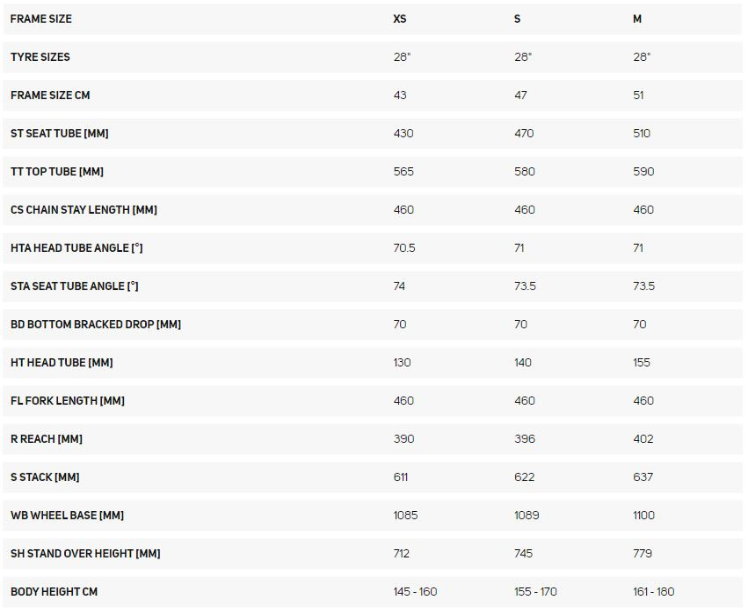 | FRAME SIZE | XS | S | M |
|---|---|---|---|
| TYRE SIZES | 28" | 28" | 28" |
| FRAME SIZE CM | 43 | 47 | 51 |
| ST SEAT TUBE [MM] | 430 | 470 | 510 |
| TT TOP TUBE [MM] | 565 | 580 | 590 |
| CS CHAIN STAY LENGTH [MM] | 460 | 460 | 460 |
| HTA HEAD TUBE ANGLE [°] | 70.5 | 71 | 71 |
| STA SEAT TUBE ANGLE [°] | 74 | 73.5 | 73.5 |
| BD BOTTOM BRACKED DROP [MM] | 70 | 70 | 70 |
| HT HEAD TUBE [MM] | 130 | 140 | 155 |
| FL FORK LENGTH [MM] | 460 | 460 | 460 |
| R REACH [MM] | 390 | 396 | 402 |
| S STACK [MM] | 611 | 622 | 637 |
| WB WHEEL BASE [MM] | 1085 | 1089 | 1100 |
| SH STAND OVER HEIGHT [MM] | 712 | 745 | 779 |
| BODY HEIGHT CM | 145 - 160 | 155 - 170 | 161 - 180 |